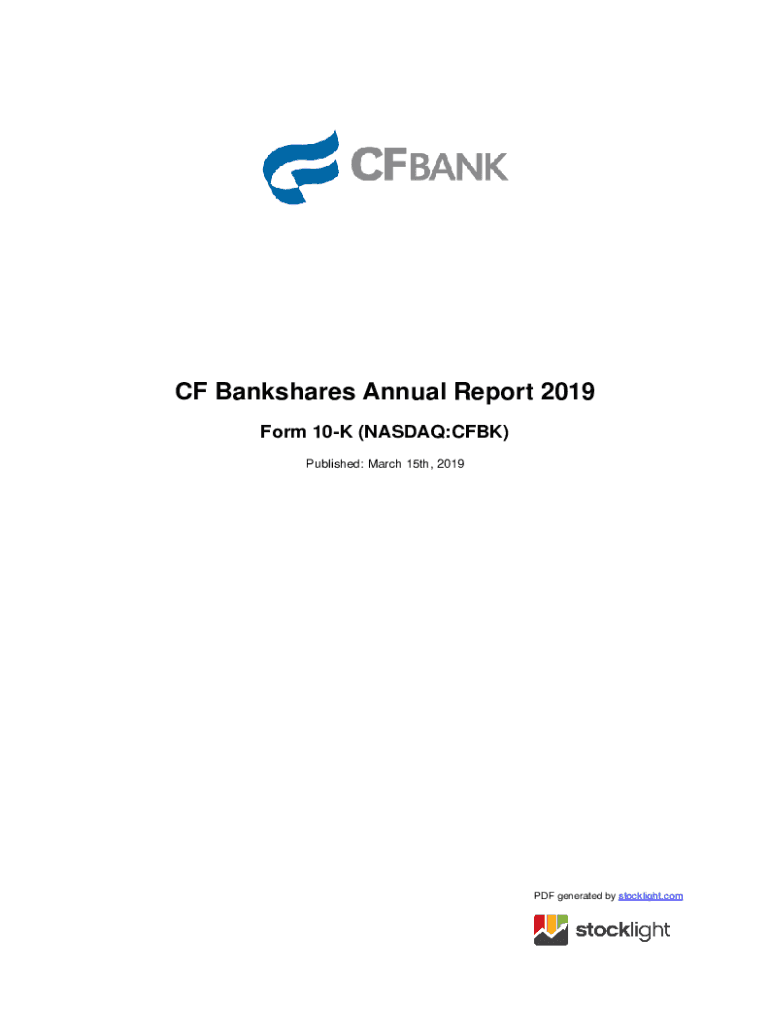 CFBANK

CF Bankshares Annual Report 2019

Form 10-K (NASDAQ:CFBK)

Published: March 15th, 2019

PDF generated by stocklight.com

stocklight